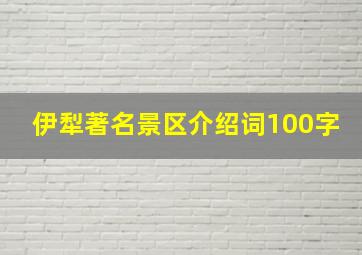 伊犁著名景区介绍词100字